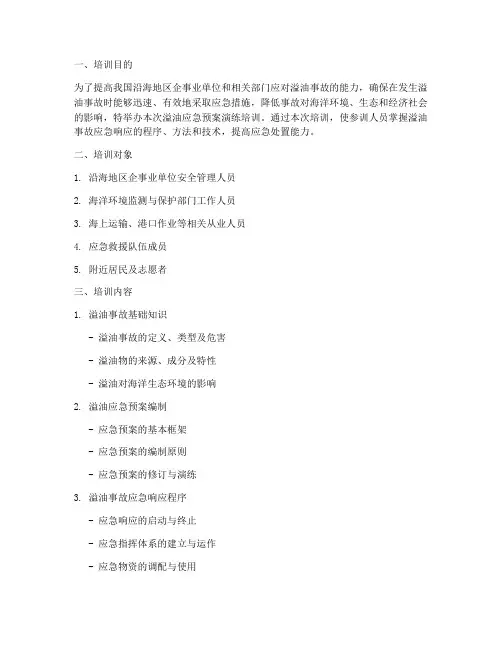 一、培训目的

为了提高我国沿海地区企事业单位和相关部门应对溢油事故的能力，确保在发生溢油事故时能够迅速、有效地采取应急措施，降低事故对海洋环境、生态和经济社会的影响，特举办本次溢油应急预案演练培训。通过本次培训，使参训人员掌握溢油事故应急响应的程序、方法和技术，提高应急处置能力。

二、培训对象

1. 沿海地区企事业单位安全管理人员

2. 海洋环境监测与保护部门工作人员

3. 海上运输、港口作业等相关从业人员

4. 应急救援队伍成员

5. 附近居民及志愿者

三、培训内容

1. 溢油事故基础知识

- 溢油事故的定义、类型及危害

- 溢油物的来源、成分及特性

- 溢油对海洋生态环境的影响

2. 溢油应急预案编制

- 应急预案的基本框架

- 应急预案的编制原则

- 应急预案的修订与演练

3. 溢油事故应急响应程序

- 应急响应的启动与终止

- 应急指挥体系的建立与运作

- 应急物资的调配与使用